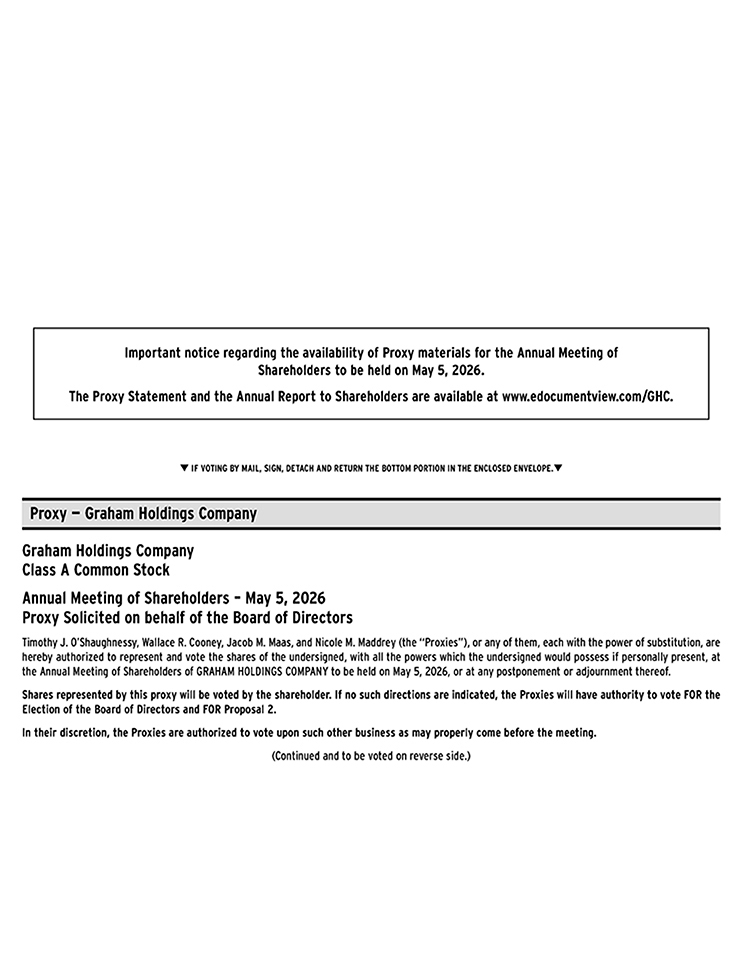 Important notice regarding the availability of Proxy materials for the Annual Meeting of Shareholders to be held on May 5, 2026.

The Proxy Statement and the Annual Report to Shareholders are available at www.edocumentview.com/GHC.

▼ IF VOTING BY MAIL, SIGN, DETACH AND RETURN THE BOTTOM PORTION IN THE ENCLOSED ENVELOPE.▼

Proxy — Graham Holdings Company

Graham Holdings Company
Class A Common Stock

Annual Meeting of Shareholders – May 5, 2026
Proxy Solicited on behalf of the Board of Directors

Timothy J. O'Shaughnessy, Wallace R. Cooney, Jacob M. Maas, and Nicole M. Maddrey (the "Proxies"), or any of them, each with the power of substitution, are hereby authorized to represent and vote the shares of the undersigned, with all the powers which the undersigned would possess if personally present, at the Annual Meeting of Shareholders of GRAHAM HOLDINGS COMPANY to be held on May 5, 2026, or at any postponement or adjournment thereof.

Shares represented by this proxy will be voted by the shareholder. If no such directions are indicated, the Proxies will have authority to vote FOR the Election of the Board of Directors and FOR Proposal 2.

In their discretion, the Proxies are authorized to vote upon such other business as may properly come before the meeting.

(Continued and to be voted on reverse side.)